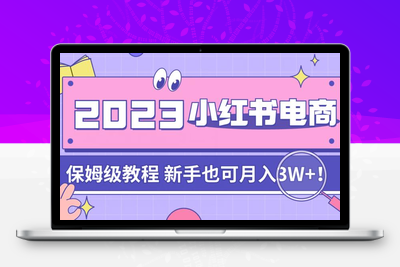 2023 小红书电商

保姆级教程 新手也可月入3W+!